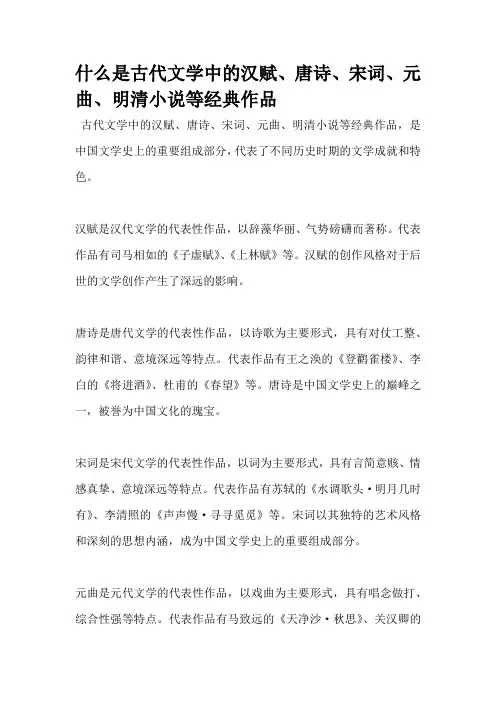 什么是古代文学中的汉赋、唐诗、宋词、元曲、明清小说等经典作品

古代文学中的汉赋、唐诗、宋词、元曲、明清小说等经典作品，是中国文学史上的重要组成部分，代表了不同历史时期的文学成就和特色。

汉赋是汉代文学的代表性作品，以辞藻华丽、气势磅礴而著称。代表作品有司马相如的《子虚赋》、《上林赋》等。汉赋的创作风格对于后世的文学创作产生了深远的影响。

唐诗是唐代文学的代表性作品，以诗歌为主要形式，具有对仗工整、韵律和谐、意境深远等特点。代表作品有王之涣的《登鹳雀楼》、李白的《将进酒》、杜甫的《春望》等。唐诗是中国文学史上的巅峰之一，被誉为中国文化的瑰宝。

宋词是宋代文学的代表性作品，以词为主要形式，具有言简意赅、情感真挚、意境深远等特点。代表作品有苏轼的《水调歌头·明月几时有》、李清照的《声声慢·寻寻觅觅》等。宋词以其独特的艺术风格和深刻的思想内涵，成为中国文学史上的重要组成部分。

元曲是元代文学的代表性作品，以戏曲为主要形式，具有唱念做打、综合性强等特点。代表作品有马致远的《天净沙·秋思》、关汉卿的